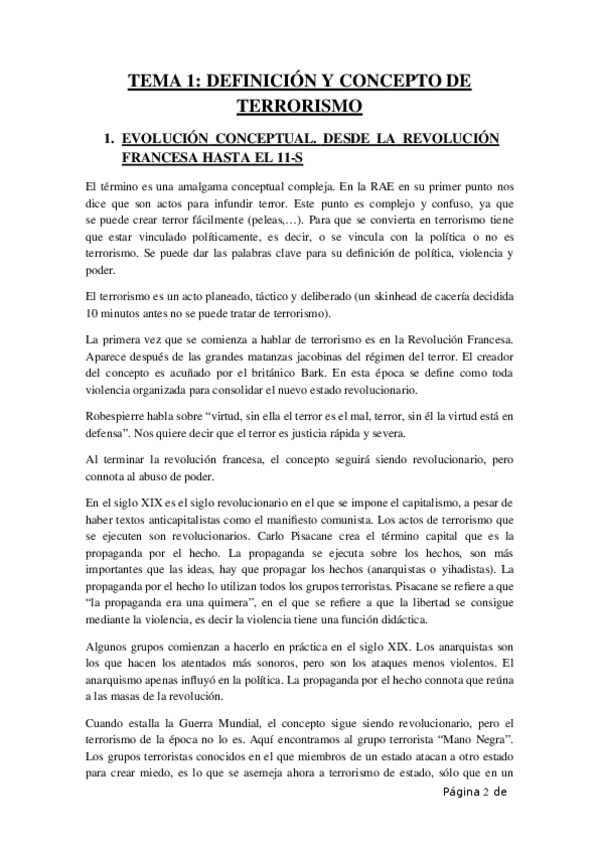 TEMA 1: DEFINICIÓN Y CONCEPTO DE TERRORISMO

1. EVOLUCIÓN CONCEPTUAL. DESDE LA REVOLUCIÓN FRANCESA HASTA EL 11-S

El término es una amalgama conceptual compleja. En la RAE en su primer punto nos dice que son actos para infundir terror. Este punto es complejo y confuso, ya que se puede crear terror fácilmente (peleas,…). Para que se convierta en terrorismo tiene que estar vinculado políticamente, es decir, o se vincula con la política o no es terrorismo. Se puede dar las palabras clave para su definición de política, violencia y poder.

El terrorismo es un acto planeado, táctico y deliberado (un skinhead de cacería decidida 10 minutos antes no se puede tratar de terrorismo).

La primera vez que se comienza a hablar de terrorismo es en la Revolución Francesa. Aparece después de las grandes matanzas jacobinas del régimen del terror. El creador del concepto es acuñado por el británico Bark. En esta época se define como toda violencia organizada para consolidar el nuevo estado revolucionario.

Robespierre habla sobre “virtud, sin ella el terror es el mal, terror, sin él la virtud está en defensa”. Nos quiere decir que el terror es justicia rápida y severa.

Al terminar la revolución francesa, el concepto seguirá siendo revolucionario, pero connota al abuso de poder.

En el siglo XIX es el siglo revolucionario en el que se impone el capitalismo, a pesar de haber textos anticapitalistas como el manifiesto comunista. Los actos de terrorismo que se ejecuten son revolucionarios. Carlo Pisacane crea el término capital que es la propaganda por el hecho. La propaganda se ejecuta sobre los hechos, son más importantes que las ideas, hay que propagar los hechos (anarquistas o yihadistas). La propaganda por el hecho lo utilizan todos los grupos terroristas. Pisacane se refiere a que “la propaganda era una quimera”, en el que se refiere a que la libertad se consigue mediante la violencia, es decir la violencia tiene una función didáctica.

Algunos grupos comienzan a hacerlo en práctica en el siglo XIX. Los anarquistas son los que hacen los atentados más sonoros, pero son los ataques menos violentos. El anarquismo apenas influyó en la política. La propaganda por el hecho connota que reúna a las masas de la revolución.

Cuando estalla la Guerra Mundial, el concepto sigue siendo revolucionario, pero el terrorismo de la época no lo es. Aquí encontramos al grupo terrorista “Mano Negra”. Los grupos terroristas conocidos en el que miembros de un estado atacan a otro estado para crear miedo, es lo que se asemeja ahora a terrorismo de estado, sólo que en un

Página 2 de